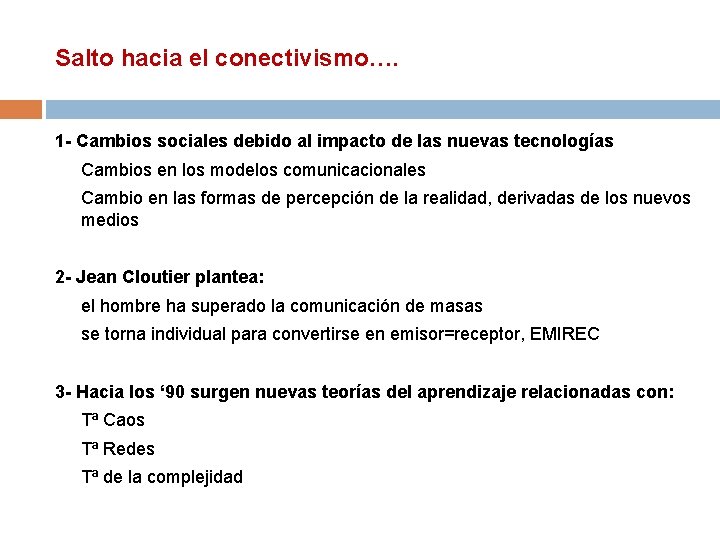 Salto hacia el conectivismo….

1- Cambios sociales debido al impacto de las nuevas tecnologías

Cambios en los modelos comunicacionales

Cambio en las formas de percepción de la realidad, derivadas de los nuevos medios

2- Jean Cloutier plantea:

el hombre ha superado la comunicación de masas

se torna individual para convertirse en emisor=receptor, EMIREC

3- Hacia los ‘90 surgen nuevas teorías del aprendizaje relacionadas con:

Tª Caos

Tª Redes

Tª de la complejidad